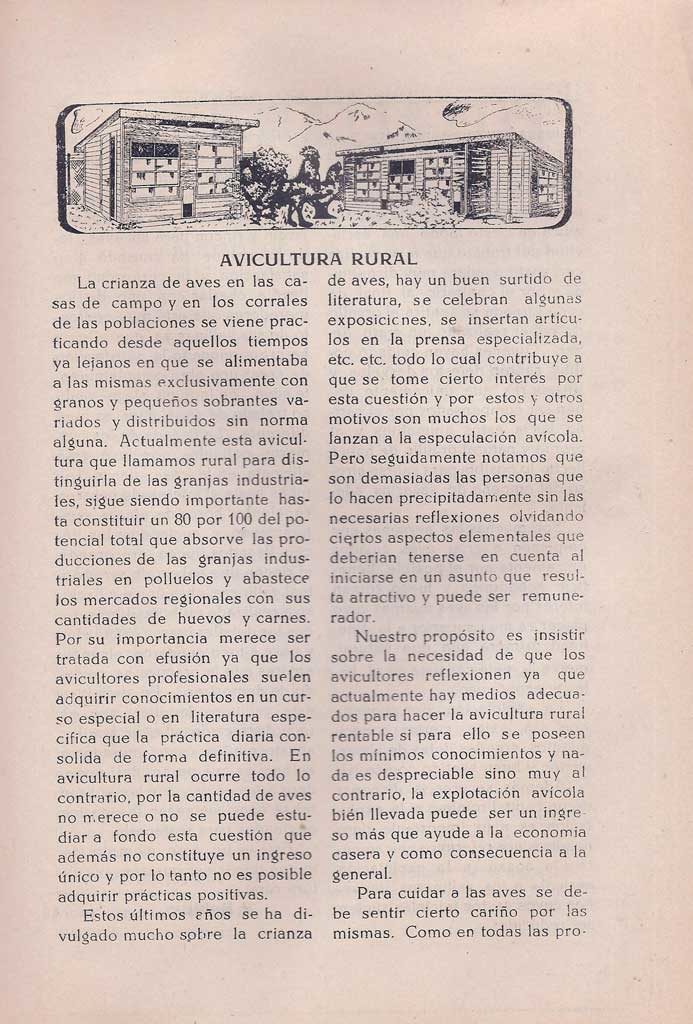 AVICULTURA RURAL

La crianza de aves en las casas de campo y en los corrales de las poblaciones se viene practicando desde aquellos tiempos ya lejanos en que se alimentaba a las mismas exclusivamente con granos y pequeños sobrantes variados y distribuidos sin norma alguna. Actualmente esta avicultura que llamamos rural para distinguirla de las granjas industriales, sigue siendo importante hasta constituir un 80 por 100 del potencial total que absorve las producciones de las granjas industriales en polluelos y abastece los mercados regionales con sus cantidades de huevos y carnes. Por su importancia merece ser tratada con efusión ya que los avicultores profesionales suelen adquirir conocimientos en un curso especial o en literatura específica que la práctica diaria consolida de forma definitiva. En avicultura rural ocurre todo lo contrario, por la cantidad de aves no merece o no se puede estudiar a fondo esta cuestión que además no constituye un ingreso único y por lo tanto no es posible adquirir prácticas positivas.

Estos últimos años se ha divulgado mucho sobre la crianza de aves, hay un buen surtido de literatura, se celebran algunas exposiciones, se insertan artículos en la prensa especializada, etc. etc. todo lo cual contribuye a que se tome cierto interés por esta cuestión y por estos y otros motivos son muchos los que se lanzan a la especulación avícola. Pero seguidamente notamos que son demasiadas las personas que lo hacen precipitadamente sin las necesarias reflexiones olvidando ciertos aspectos elementales que deberian tenerse en cuenta al iniciarse en un asunto que resulta atractivo y puede ser remunerador.

Nuestro propósito es insistir sobre la necesidad de que los avicultores reflexionen ya que actualmente hay medios adecuados para hacer la avicultura rural rentable si para ello se poseen los mínimos conocimientos y nada es despreciable sino muy al contrario, la explotación avícola bién llevada puede ser un ingreso más que ayude a la economía casera y como consecuencia a la general.

Para cuidar a las aves se debe sentir cierto cariño por las mismas. Como en todas las pro-